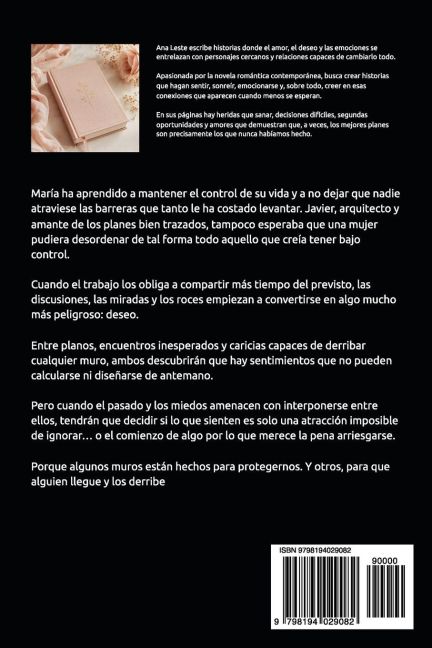 Ana Leste escribe historias donde el amor, el deseo y las emociones se entrelazan con personajes cercanos y relaciones capaces de cambiarlo todo.

Apasionada por la novela romántica contemporánea, busca crear historias que hagan sentir, sonreír, emocionarse y, sobre todo, creer en esas conexiones que aparecen cuando menos se esperan.

En sus páginas hay heridas que sanar, decisiones difíciles, segundas oportunidades y amores que demuestran que, a veces, los mejores planes son precisamente los que nunca habíamos hecho.

María ha aprendido a mantener el control de su vida y a no dejar que nadie atraviese las barreras que tanto le ha costado levantar. Javier, arquitecto y amante de los planes bien trazados, tampoco esperaba que una mujer pudiera desordenar de tal forma todo aquello que creía tener bajo control.

Cuando el trabajo los obliga a compartir más tiempo del previsto, las discusiones, las miradas y los roces empiezan a convertirse en algo mucho más peligroso: deseo.

Entre planos, encuentros inesperados y caricias capaces de derribar cualquier muro, ambos descubrirán que hay sentimientos que no pueden calcularse ni diseñarse de antemano.

Pero cuando el pasado y los miedos amenacen con interponerse entre ellos, tendrán que decidir si lo que sienten es solo una atracción imposible de ignorar… o el comienzo de algo por lo que merece la pena arriesgarse.

Porque algunos muros están hechos para protegernos. Y otros, para que alguien llegue y los derribe

ISBN 9798194029082

90000

9 798194 029082